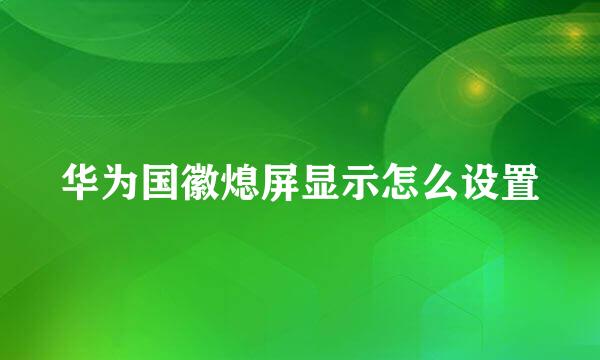 华为国徽熄屏显示怎么设置